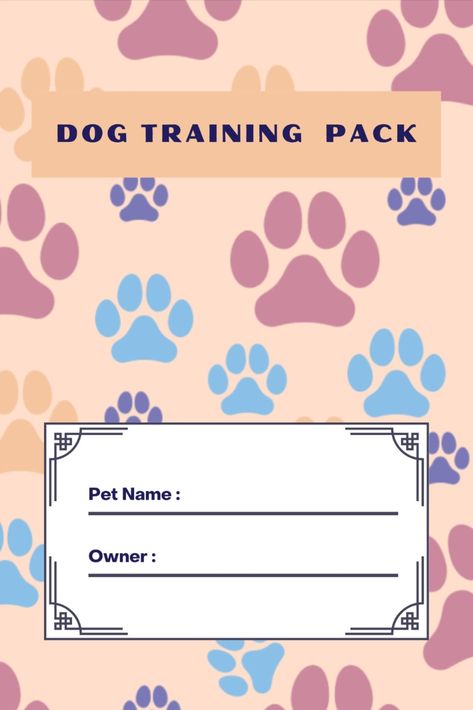 DOG TRAINING PACK

Pet Name :

Owner :